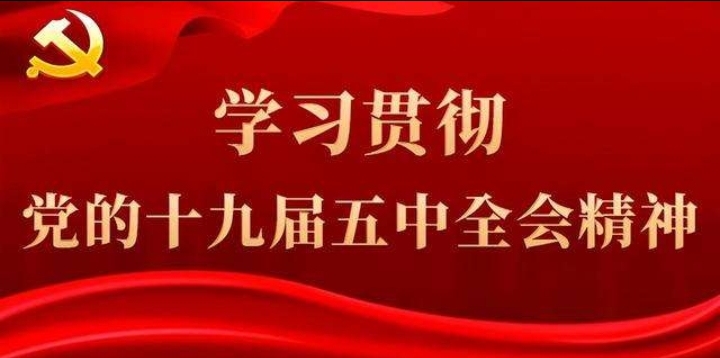 学习贯彻
党的十九届五中全会精神